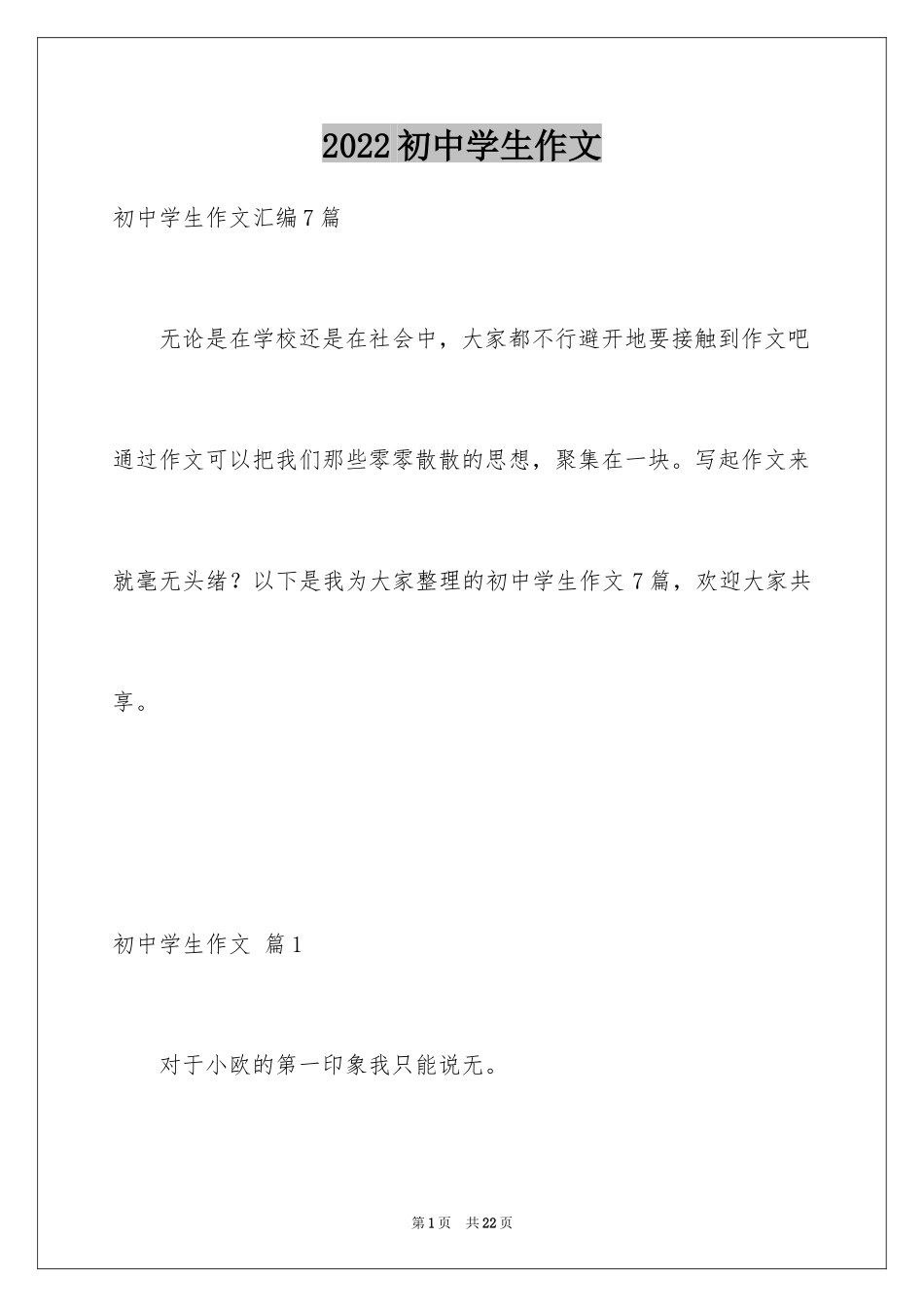 2022初中学生作文

初中学生作文汇编7篇

无论是在学校还是在社会中，大家都不行避开地要接触到作文吧通过作文可以把我们那些零零散散的思想，聚集在一块。写起作文来就毫无头绪？以下是我为大家整理的初中学生作文7篇，欢迎大家共享。

初中学生作文 篇1

对于小欧的第一印象我只能说无。

第1页 共22页